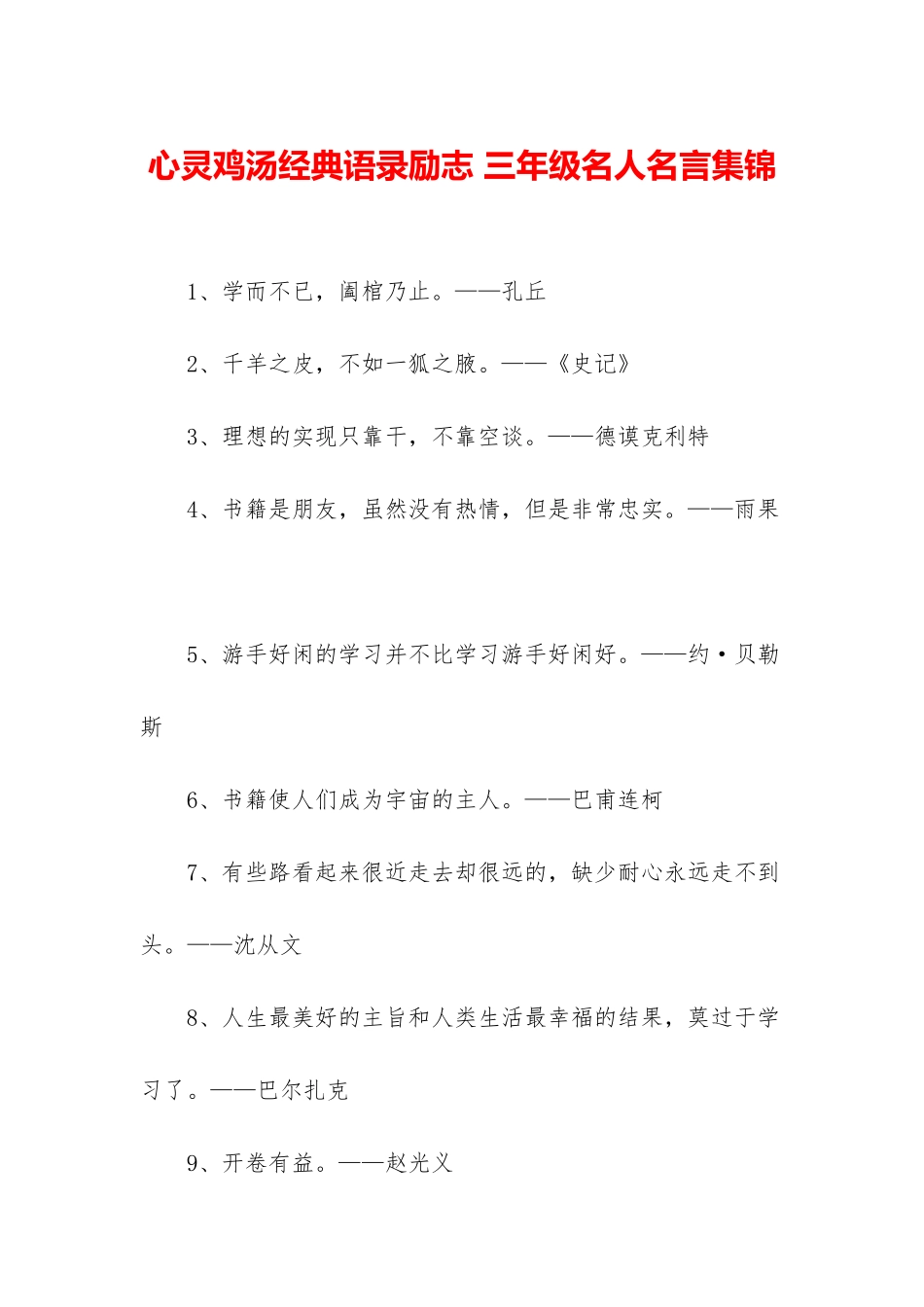 心灵鸡汤经典语录励志 三年级名人名言集锦

1、学而不已，阖棺乃止。——孔丘

2、千羊之皮，不如一狐之腋。——《史记》

3、理想的实现只靠干，不靠空谈。——德谟克利特

4、书籍是朋友，虽然没有热情，但是非常忠实。——雨果

5、游手好闲的学习并不比学习游手好闲好。——约·贝勒斯

6、书籍使人们成为宇宙的主人。——巴甫连柯

7、有些路看起来很近走去却很远的，缺少耐心永远走不到头。——沈从文

8、人生最美好的主旨和人类生活最幸福的结果，莫过于学习了。——巴尔扎克

9、开卷有益。——赵光义